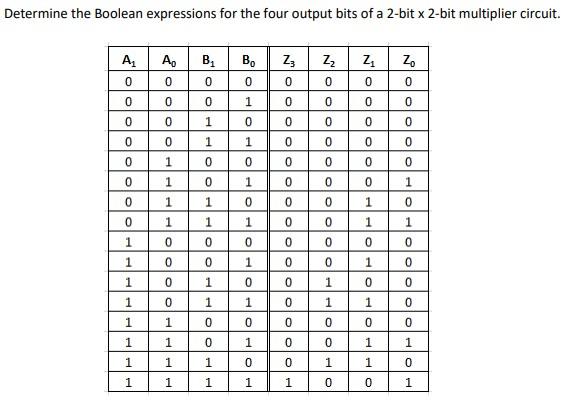 Determine the Boolean expressions for the four output bits of a 2-bit x 2-bit multiplier circuit.

| $A_1$ | $A_0$ | $B_1$ | $B_0$ | $Z_3$ | $Z_2$ | $Z_1$ | $Z_0$ |
|---|---|---|---|---|---|---|---|
| 0 | 0 | 0 | 0 | 0 | 0 | 0 | 0 |
| 0 | 0 | 0 | 1 | 0 | 0 | 0 | 0 |
| 0 | 0 | 1 | 0 | 0 | 0 | 0 | 0 |
| 0 | 0 | 1 | 1 | 0 | 0 | 0 | 0 |
| 0 | 1 | 0 | 0 | 0 | 0 | 0 | 0 |
| 0 | 1 | 0 | 1 | 0 | 0 | 0 | 1 |
| 0 | 1 | 1 | 0 | 0 | 0 | 1 | 0 |
| 0 | 1 | 1 | 1 | 0 | 0 | 1 | 1 |
| 1 | 0 | 0 | 0 | 0 | 0 | 0 | 0 |
| 1 | 0 | 0 | 1 | 0 | 0 | 1 | 0 |
| 1 | 0 | 1 | 0 | 0 | 1 | 0 | 0 |
| 1 | 0 | 1 | 1 | 0 | 1 | 1 | 0 |
| 1 | 1 | 0 | 0 | 0 | 0 | 0 | 0 |
| 1 | 1 | 0 | 1 | 0 | 0 | 1 | 1 |
| 1 | 1 | 1 | 0 | 0 | 1 | 1 | 0 |
| 1 | 1 | 1 | 1 | 1 | 0 | 0 | 1 |